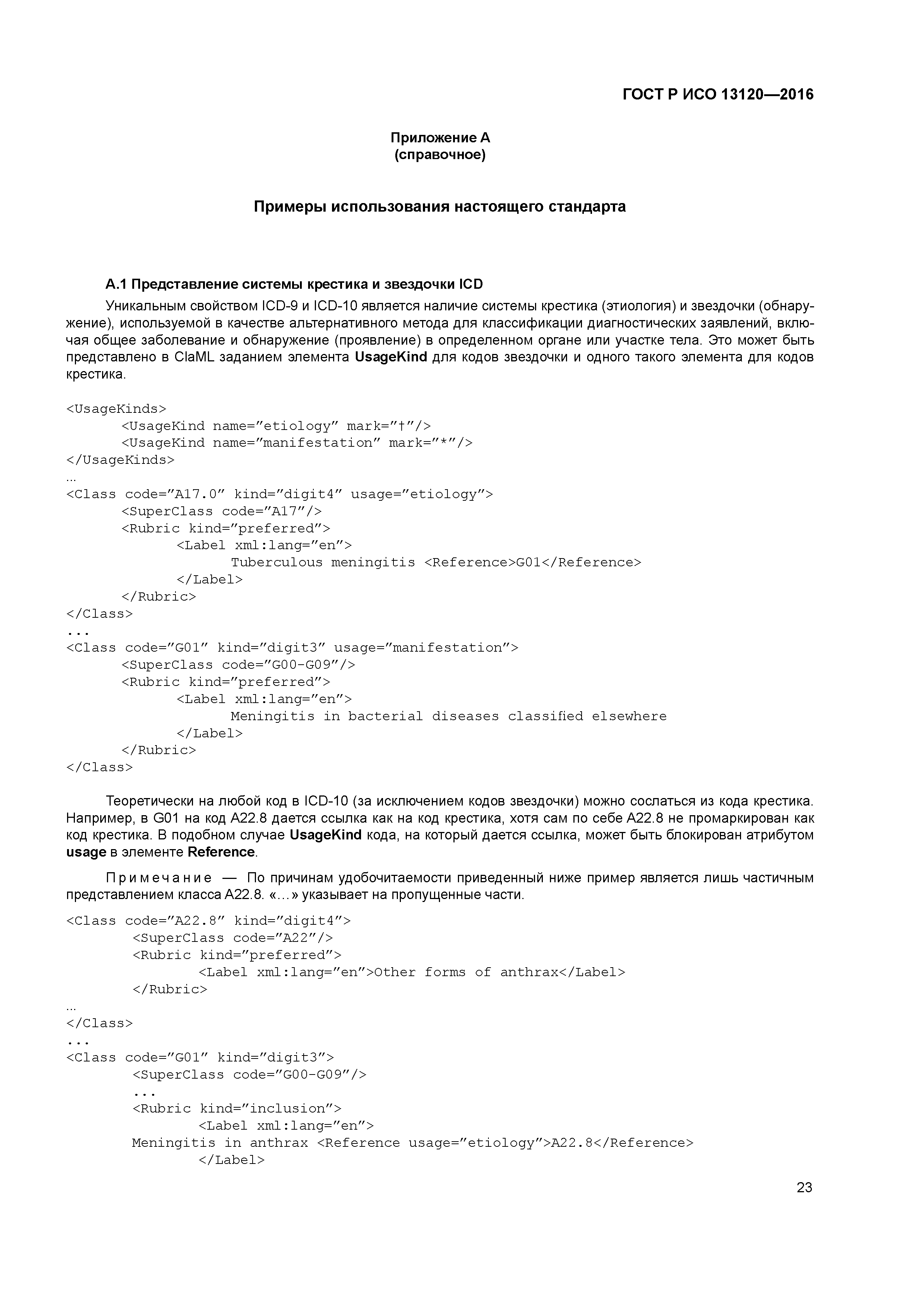 ГОСТ Р ИСО 13120—2016

Приложение А
(справочное)

Примеры использования настоящего стандарта

А.1 Представление системы крестика и звездочки ICD

Уникальным свойством ICD-9 и ICD-10 является наличие системы крестика (этиология) и звездочки (обнаружение), используемой в качестве альтернативного метода для классификации диагностических заявлений, включая общее заболевание и обнаружение (проявление) в определенном органе или участке тела. Это может быть представлено в ClaML заданием элемента UsageKind для кодов звездочки и одного такого элемента для кодов крестика.

<UsageKinds>
<UsageKind name=”etiology” mark=”†”/>
<UsageKind name=”manifestation” mark=”*”/>
</UsageKinds>
...
<Class code=”A17.0” kind=”digit4” usage=”etiology”>
<SuperClass code=”A17”/>
<Rubric kind=”preferred”>
<Label xml:lang=”en”>
Tuberculous meningitis <Reference>G01</Reference>
</Label>
</Rubric>
</Class>
...
<Class code=”G01” kind=”digit3” usage=”manifestation”>
<SuperClass code=”G00-G09”/>
<Rubric kind=”preferred”>
<Label xml:lang=”en”>
Meningitis in bacterial diseases classified elsewhere
</Label>
</Rubric>
</Class>

Теоретически на любой код в ICD-10 (за исключением кодов звездочки) можно сослаться из кода крестика. Например, в G01 на код A22.8 дается ссылка как на код крестика, хотя сам по себе A22.8 не промаркирован как код крестика. В подобном случае UsageKind кода, на который дается ссылка, может быть блокирован атрибутом usage в элементе Reference.

Примечание — По причинам удобочитаемости приведенный ниже пример является лишь частичным представлением класса A22.8. «...» указывает на пропущенные части.

<Class code=”A22.8” kind=”digit4”>
<SuperClass code=”A22”/>
<Rubric kind=”preferred”>
<Label xml:lang=”en”>Other forms of anthrax</Label>
</Rubric>
...
</Class>
...
<Class code=”G01” kind=”digit3”>
<SuperClass code=”G00-G09”/>
...
<Rubric kind=”inclusion”>
<Label xml:lang=”en”>
Meningitis in anthrax <Reference usage=”etiology”>A22.8</Reference>
</Label>

23